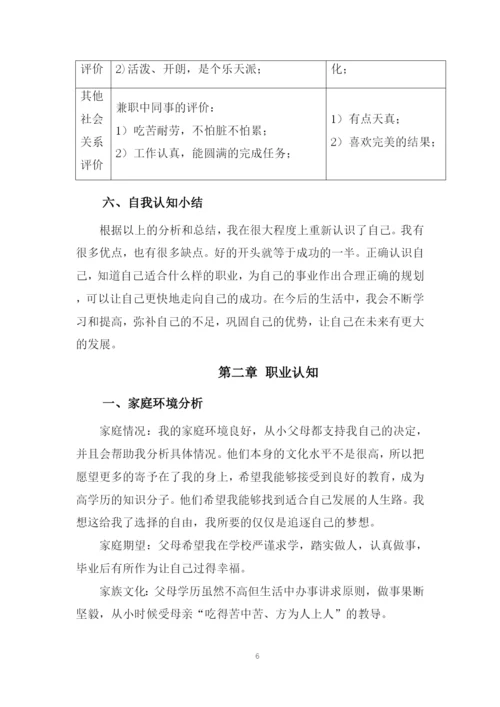 | 评价 | 2）活泼、开朗，是个乐天派； | 化； |
|---|---|---|
| 其他社会关系评价 | 兼职中同事的评价：<br>1）吃苦耐劳，不怕脏不怕累；<br>2）工作认真，能圆满的完成任务； | 1）有点天真；<br>2）喜欢完美的结果； |

六、自我认知小结

根据以上的分析和总结，我在很大程度上重新认识了自己。我有很多优点，也有很多缺点。好的开头就等于成功的一半。正确认识自己，知道自己适合什么样的职业，为自己的事业作出合理正确的规划，可以让自己更快地走向自己的成功。在今后的生活中，我会不断学习和提高，弥补自己的不足，巩固自己的优势，让自己在未来有更大的发展。

第二章 职业认知

一、家庭环境分析

家庭情况：我的家庭环境良好，从小父母都支持我自己的决定，并且会帮助我分析具体情况。他们本身的文化水平不是很高，所以把愿望更多的寄予在了我的身上，希望我能够接受到良好的教育，成为高学历的知识分子。他们希望我能够找到适合自己发展的人生路。我想这给我了选择的自由，我所要的仅仅是追逐自己的梦想。

家庭期望：父母希望我在学校严谨求学，踏实做人，认真做事，毕业后有所作为让自己过得幸福。

家族文化：父母学历虽然不高但生活中办事讲求原则，做事果断坚毅，从小时候受母亲“吃得苦中苦、方为人上人”的教导。

6